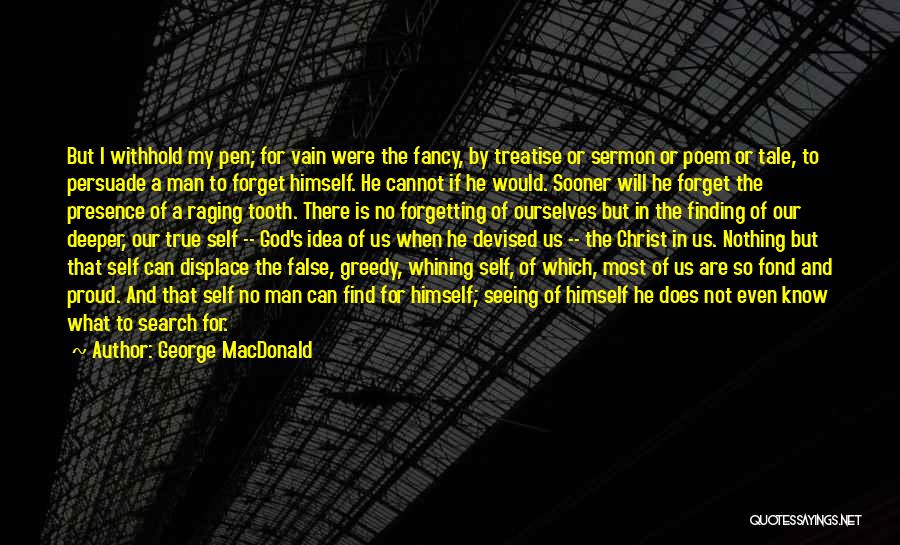 But I withhold my pen; for vain were the fancy, by treatise or sermon or poem or tale, to persuade a man to forget himself. He cannot if he would. Sooner will he forget the presence of a raging tooth. There is no forgetting of ourselves but in the finding of our deeper, our true self -- God's idea of us when he devised us -- the Christ in us. Nothing but that self can displace the false, greedy, whining self, of which, most of us are so fond and proud. And that self no man can find for himself; seeing of himself he does not even know what to search for.

~ Author: George MacDonald

QUOTESSAYINGS.NET